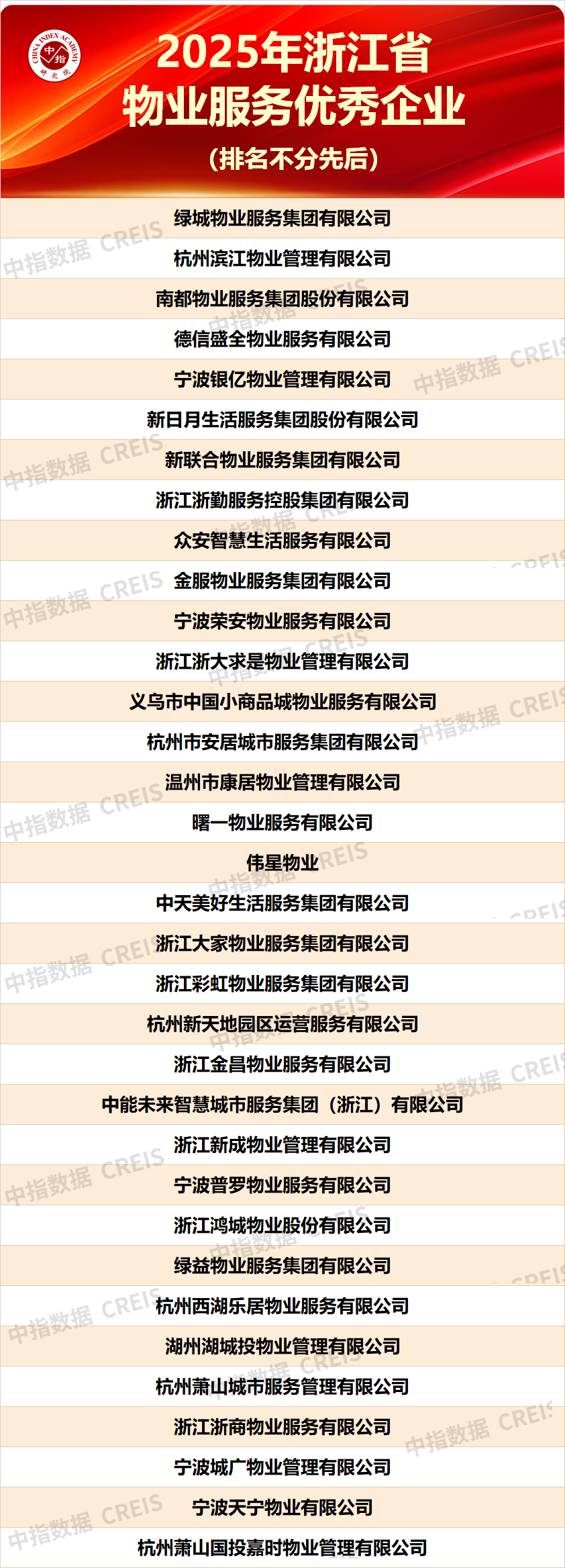 CHINA INDEX ACADEMY
中指
研究院

2025年浙江省
物业服务优秀企业
(排名不分先后)

绿城物业服务集团有限公司
杭州滨江物业管理有限公司
南都物业服务集团股份有限公司
德信盛全物业服务有限公司
宁波银亿物业管理有限公司
新日月生活服务集团股份有限公司
新联合物业服务集团有限公司
浙江浙勤服务控股集团有限公司
众安智慧生活服务有限公司
金服物业服务集团有限公司
宁波荣安物业服务有限公司
浙江浙大求是物业管理有限公司
义乌市中国小商品城物业服务有限公司
杭州市安居城市服务集团有限公司
温州市康居物业管理有限公司
曙一物业服务有限公司
伟星物业
中天美好生活服务集团有限公司
浙江大家物业服务集团有限公司
浙江彩虹物业服务集团有限公司
杭州新天地园区运营服务有限公司
浙江金昌物业服务有限公司
中能未来智慧城市服务集团（浙江）有限公司
浙江新成物业管理有限公司
宁波普罗物业服务有限公司
浙江鸿城物业股份有限公司
绿益物业服务集团有限公司
杭州西湖乐居物业服务有限公司
湖州湖城投物业管理有限公司
杭州萧山城市服务管理有限公司
浙江浙商物业服务有限公司
宁波城广物业管理有限公司
宁波天宁物业有限公司
杭州萧山国投嘉时物业管理有限公司

中指数据 CREIS